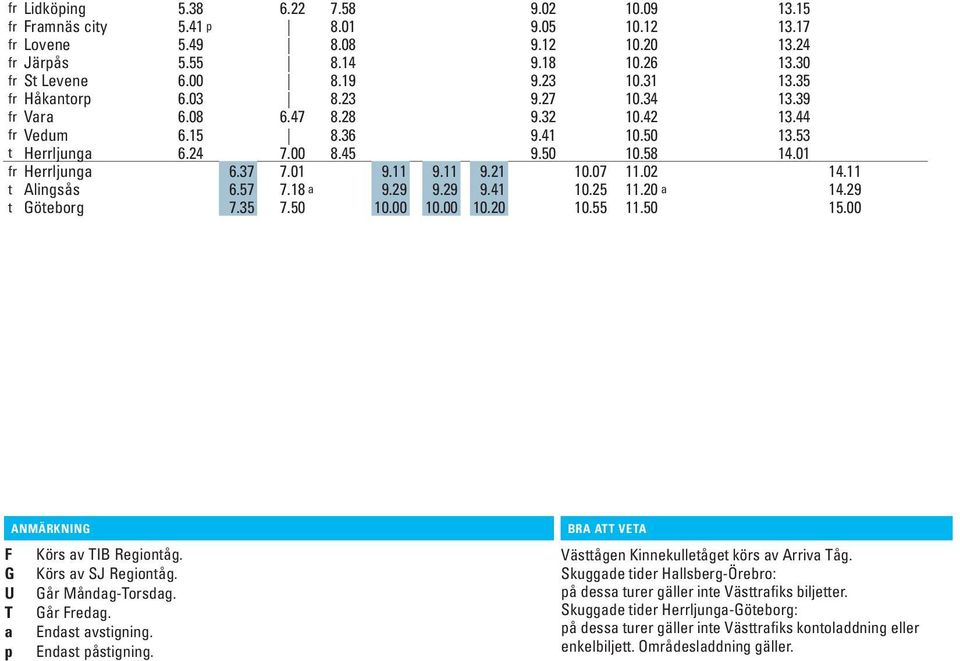 | | | | | | | | | | | | | | |
|---|---|---|---|---|---|---|---|---|---|---|---|---|---|
| fr | Lidköping | 5.38 | | 6.22 | 7.58 | | | | 9.02 | | 10.09 | 13.15 | |
| fr | Framnäs city | 5.41 p | | \| | 8.01 | | | | 9.05 | | 10.12 | 13.17 | |
| fr | Lovene | 5.49 | | \| | 8.08 | | | | 9.12 | | 10.20 | 13.24 | |
| fr | Järpås | 5.55 | | \| | 8.14 | | | | 9.18 | | 10.26 | 13.30 | |
| fr | St Levene | 6.00 | | \| | 8.19 | | | | 9.23 | | 10.31 | 13.35 | |
| fr | Håkantorp | 6.03 | | \| | 8.23 | | | | 9.27 | | 10.34 | 13.39 | |
| fr | Vara | 6.08 | | 6.47 | 8.28 | | | | 9.32 | | 10.42 | 13.44 | |
| fr | Vedum | 6.15 | | \| | 8.36 | | | | 9.41 | | 10.50 | 13.53 | |
| t | Herrljunga | 6.24 | | 7.00 | 8.45 | | | | 9.50 | | 10.58 | 14.01 | |
| fr | Herrljunga | | 6.37 | 7.01 | | 9.11 | 9.11 | 9.21 | | 10.07 | 11.02 | | 14.11 |
| t | Alingsås | | 6.57 | 7.18 a | | 9.29 | 9.29 | 9.41 | | 10.25 | 11.20 a | | 14.29 |
| t | Göteborg | | 7.35 | 7.50 | | 10.00 | 10.00 | 10.20 | | 10.55 | 11.50 | | 15.00 |

ANMÄRKNING

F Körs av TIB Regiontåg.
G Körs av SJ Regiontåg.
U Går Måndag-Torsdag.
T Går Fredag.
a Endast avstigning.
p Endast påstigning.

BRA ATT VETA

Västtågen Kinnekulletåget körs av Arriva Tåg.
Skuggade tider Hallsberg-Örebro:
på dessa turer gäller inte Västtrafiks biljetter.
Skuggade tider Herrljunga-Göteborg:
på dessa turer gäller inte Västtrafiks kontoladdning eller enkelbiljett. Områdesladdning gäller.